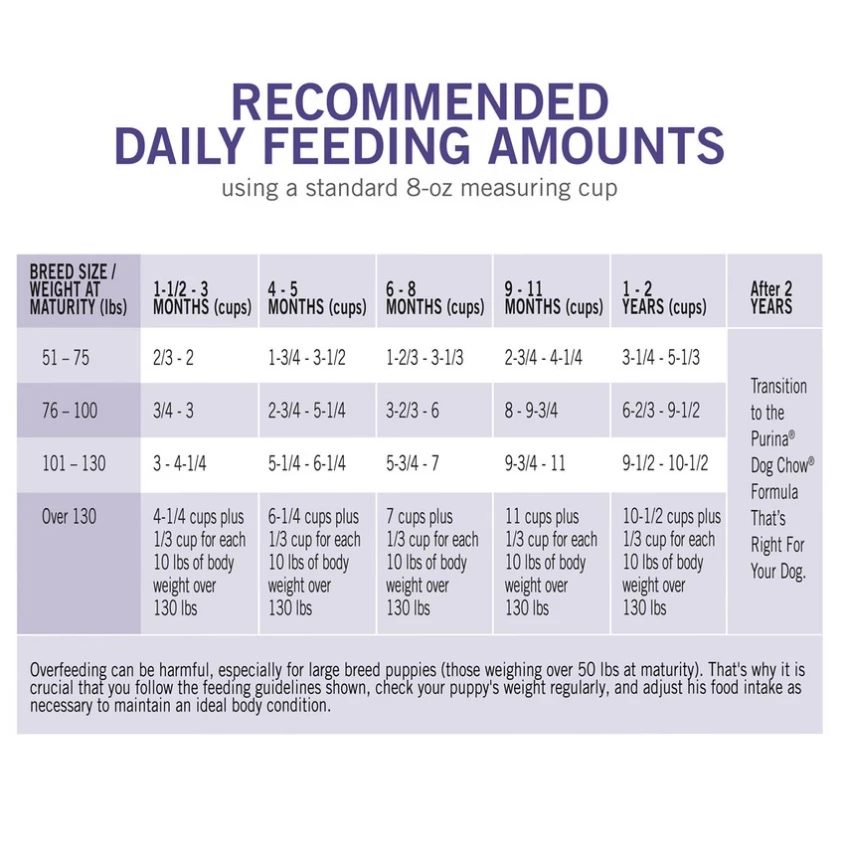 RECOMMENDED DAILY FEEDING AMOUNTS
using a standard 8-oz measuring cup

| BREED SIZE / WEIGHT AT MATURITY (lbs) | 1-1/2 - 3 MONTHS (cups) | 4 - 5 MONTHS (cups) | 6 - 8 MONTHS (cups) | 9 - 11 MONTHS (cups) | 1 - 2 YEARS (cups) | After 2 YEARS |
|---|---|---|---|---|---|---|
| 51 – 75 | 2/3 - 2 | 1-3/4 - 3-1/2 | 1-2/3 - 3-1/3 | 2-3/4 - 4-1/4 | 3-1/4 - 5-1/3 | Transition to the Purina® Dog Chow® Formula That's Right For Your Dog. |
| 76 – 100 | 3/4 - 3 | 2-3/4 - 5-1/4 | 3-2/3 - 6 | 8 - 9-3/4 | 6-2/3 - 9-1/2 | |
| 101 – 130 | 3 - 4-1/4 | 5-1/4 - 6-1/4 | 5-3/4 - 7 | 9-3/4 - 11 | 9-1/2 - 10-1/2 | |
| Over 130 | 4-1/4 cups plus 1/3 cup for each 10 lbs of body weight over 130 lbs | 6-1/4 cups plus 1/3 cup for each 10 lbs of body weight over 130 lbs | 7 cups plus 1/3 cup for each 10 lbs of body weight over 130 lbs | 11 cups plus 1/3 cup for each 10 lbs of body weight over 130 lbs | 10-1/2 cups plus 1/3 cup for each 10 lbs of body weight over 130 lbs | |

Overfeeding can be harmful, especially for large breed puppies (those weighing over 50 lbs at maturity). That's why it is crucial that you follow the feeding guidelines shown, check your puppy's weight regularly, and adjust his food intake as necessary to maintain an ideal body condition.